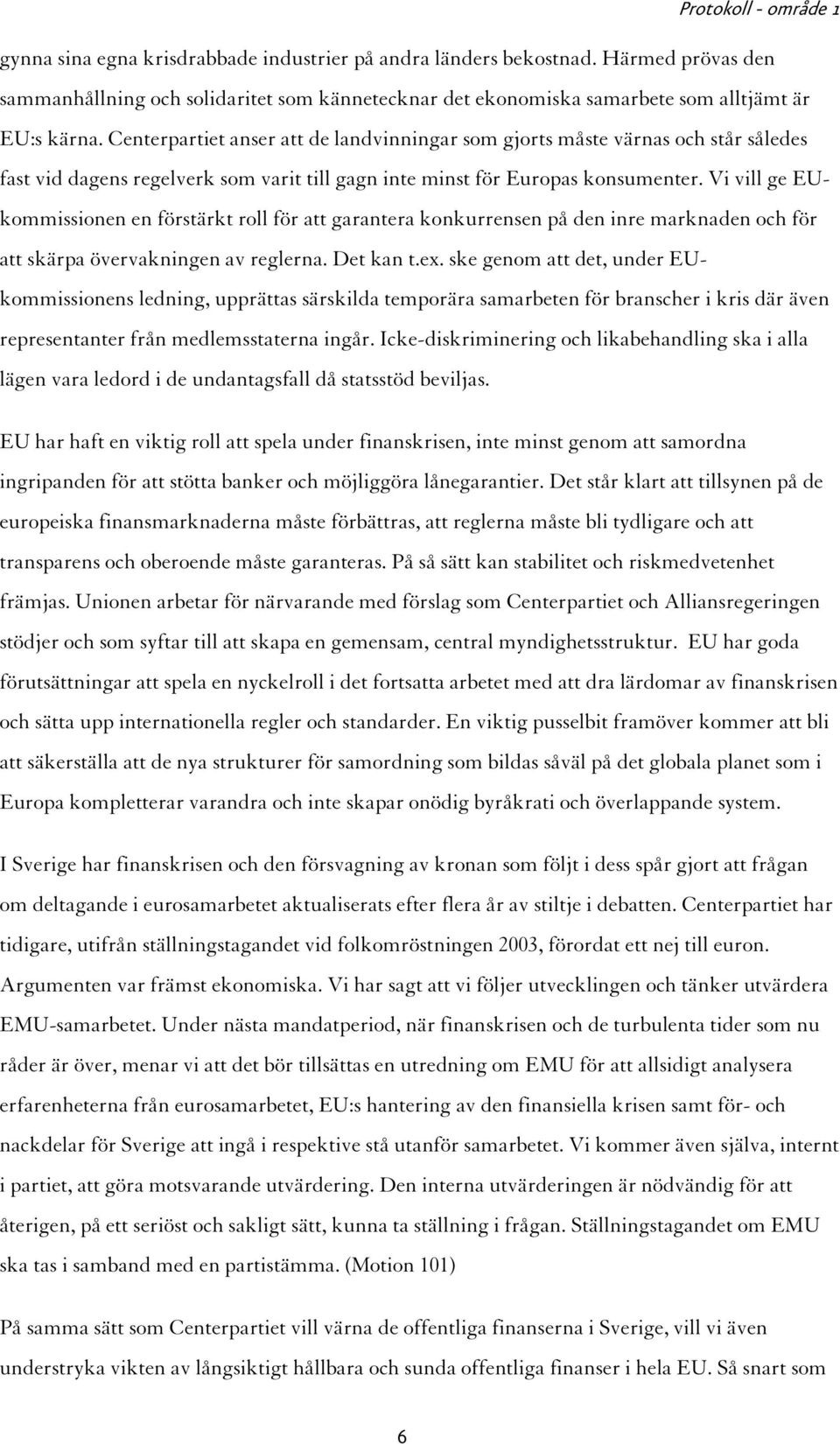 Protokoll - område 1

gynna sina egna krisdrabbade industrier på andra länders bekostnad. Härmed prövas den sammanhållning och solidaritet som kännetecknar det ekonomiska samarbete som alltjämt är EU:s kärna. Centerpartiet anser att de landvinningar som gjorts måste värnas och står således fast vid dagens regelverk som varit till gagn inte minst för Europas konsumenter. Vi vill ge EU-kommissionen en förstärkt roll för att garantera konkurrensen på den inre marknaden och för att skärpa övervakningen av reglerna. Det kan t.ex. ske genom att det, under EU-kommissionens ledning, upprättas särskilda temporära samarbeten för branscher i kris där även representanter från medlemsstaterna ingår. Icke-diskriminering och likabehandling ska i alla lägen vara ledord i de undantagsfall då statsstöd beviljas.

EU har haft en viktig roll att spela under finanskrisen, inte minst genom att samordna ingripanden för att stötta banker och möjliggöra lånegarantier. Det står klart att tillsynen på de europeiska finansmarknaderna måste förbättras, att reglerna måste bli tydligare och att transparens och oberoende måste garanteras. På så sätt kan stabilitet och riskmedvetenhet främjas. Unionen arbetar för närvarande med förslag som Centerpartiet och Alliansregeringen stödjer och som syftar till att skapa en gemensam, central myndighetsstruktur. EU har goda förutsättningar att spela en nyckelroll i det fortsatta arbetet med att dra lärdomar av finanskrisen och sätta upp internationella regler och standarder. En viktig pusselbit framöver kommer att bli att säkerställa att de nya strukturer för samordning som bildas såväl på det globala planet som i Europa kompletterar varandra och inte skapar onödig byråkrati och överlappande system.

I Sverige har finanskrisen och den försvagning av kronan som följt i dess spår gjort att frågan om deltagande i eurosamarbetet aktualiserats efter flera år av stiltje i debatten. Centerpartiet har tidigare, utifrån ställningstagandet vid folkomröstningen 2003, förordat ett nej till euron. Argumenten var främst ekonomiska. Vi har sagt att vi följer utvecklingen och tänker utvärdera EMU-samarbetet. Under nästa mandatperiod, när finanskrisen och de turbulenta tider som nu råder är över, menar vi att det bör tillsättas en utredning om EMU för att allsidigt analysera erfarenheterna från eurosamarbetet, EU:s hantering av den finansiella krisen samt för- och nackdelar för Sverige att ingå i respektive stå utanför samarbetet. Vi kommer även själva, internt i partiet, att göra motsvarande utvärdering. Den interna utvärderingen är nödvändig för att återigen, på ett seriöst och sakligt sätt, kunna ta ställning i frågan. Ställningstagandet om EMU ska tas i samband med en partistämma. (Motion 101)

På samma sätt som Centerpartiet vill värna de offentliga finanserna i Sverige, vill vi även understryka vikten av långsiktigt hållbara och sunda offentliga finanser i hela EU. Så snart som

6